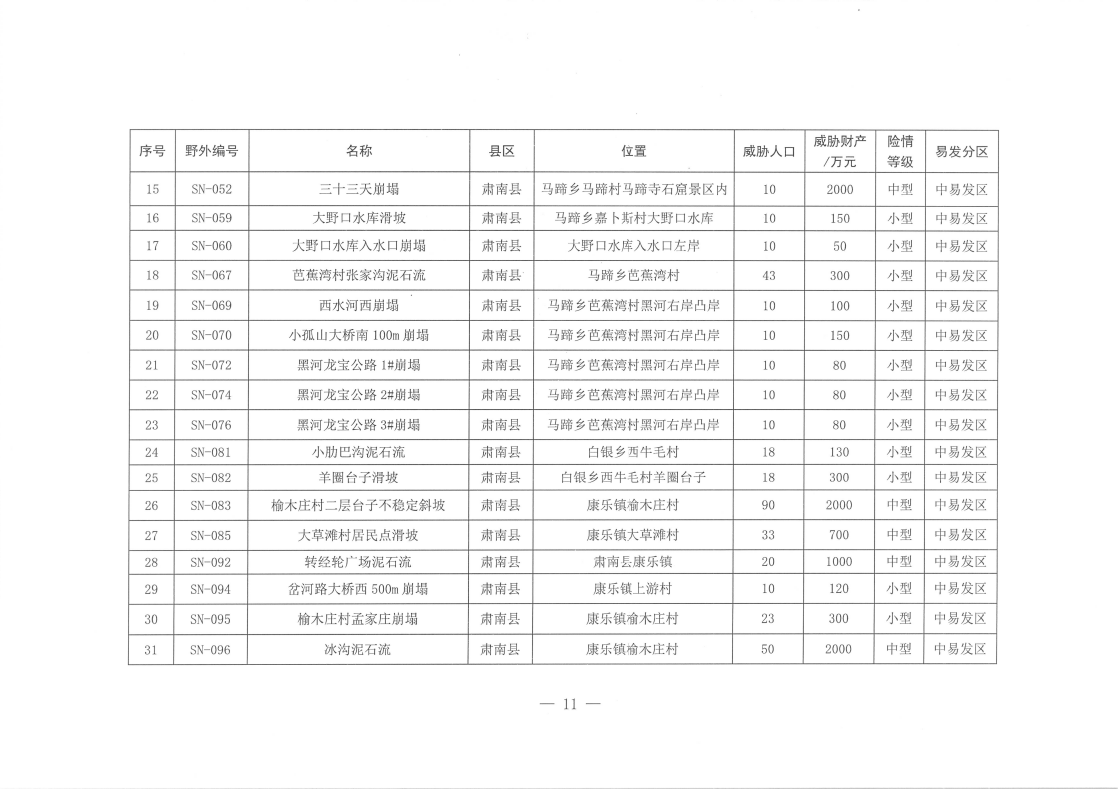 | 序号 | 野外编号 | 名称 | 县区 | 位置 | 威胁人口 | 威胁财产/万元 | 险情等级 | 易发分区 |
|---|---|---|---|---|---|---|---|---|
| 15 | SN-052 | 三十三天崩塌 | 肃南县 | 马蹄乡马蹄村马蹄寺石窟景区内 | 10 | 2000 | 中型 | 中易发区 |
| 16 | SN-059 | 大野口水库滑坡 | 肃南县 | 马蹄乡嘉卜斯村大野口水库 | 10 | 150 | 小型 | 中易发区 |
| 17 | SN-060 | 大野口水库入水口崩塌 | 肃南县 | 大野口水库入水口左岸 | 10 | 50 | 小型 | 中易发区 |
| 18 | SN-067 | 芭蕉湾村张家沟泥石流 | 肃南县 | 马蹄乡芭蕉湾村 | 43 | 300 | 小型 | 中易发区 |
| 19 | SN-069 | 西水河西崩塌 | 肃南县 | 马蹄乡芭蕉湾村黑河右岸凸岸 | 10 | 100 | 小型 | 中易发区 |
| 20 | SN-070 | 小孤山大桥南 100m 崩塌 | 肃南县 | 马蹄乡芭蕉湾村黑河右岸凸岸 | 10 | 150 | 小型 | 中易发区 |
| 21 | SN-072 | 黑河龙宝公路 1#崩塌 | 肃南县 | 马蹄乡芭蕉湾村黑河右岸凸岸 | 10 | 80 | 小型 | 中易发区 |
| 22 | SN-074 | 黑河龙宝公路 2#崩塌 | 肃南县 | 马蹄乡芭蕉湾村黑河右岸凸岸 | 10 | 80 | 小型 | 中易发区 |
| 23 | SN-076 | 黑河龙宝公路 3#崩塌 | 肃南县 | 马蹄乡芭蕉湾村黑河右岸凸岸 | 10 | 80 | 小型 | 中易发区 |
| 24 | SN-081 | 小肋巴沟泥石流 | 肃南县 | 白银乡西牛毛村 | 18 | 130 | 小型 | 中易发区 |
| 25 | SN-082 | 羊圈台子滑坡 | 肃南县 | 白银乡西牛毛村羊圈台子 | 18 | 300 | 小型 | 中易发区 |
| 26 | SN-083 | 榆木庄村二层台子不稳定斜坡 | 肃南县 | 康乐镇榆木庄村 | 90 | 2000 | 中型 | 中易发区 |
| 27 | SN-085 | 大草滩村居民点滑坡 | 肃南县 | 康乐镇大草滩村 | 33 | 700 | 中型 | 中易发区 |
| 28 | SN-092 | 转经轮广场泥石流 | 肃南县 | 肃南县康乐镇 | 20 | 1000 | 中型 | 中易发区 |
| 29 | SN-094 | 岔河路大桥西 500m 崩塌 | 肃南县 | 康乐镇上游村 | 10 | 120 | 小型 | 中易发区 |
| 30 | SN-095 | 榆木庄村孟家庄崩塌 | 肃南县 | 康乐镇榆木庄村 | 23 | 300 | 小型 | 中易发区 |
| 31 | SN-096 | 冰沟泥石流 | 肃南县 | 康乐镇榆木庄村 | 50 | 2000 | 中型 | 中易发区 |

— 11 —